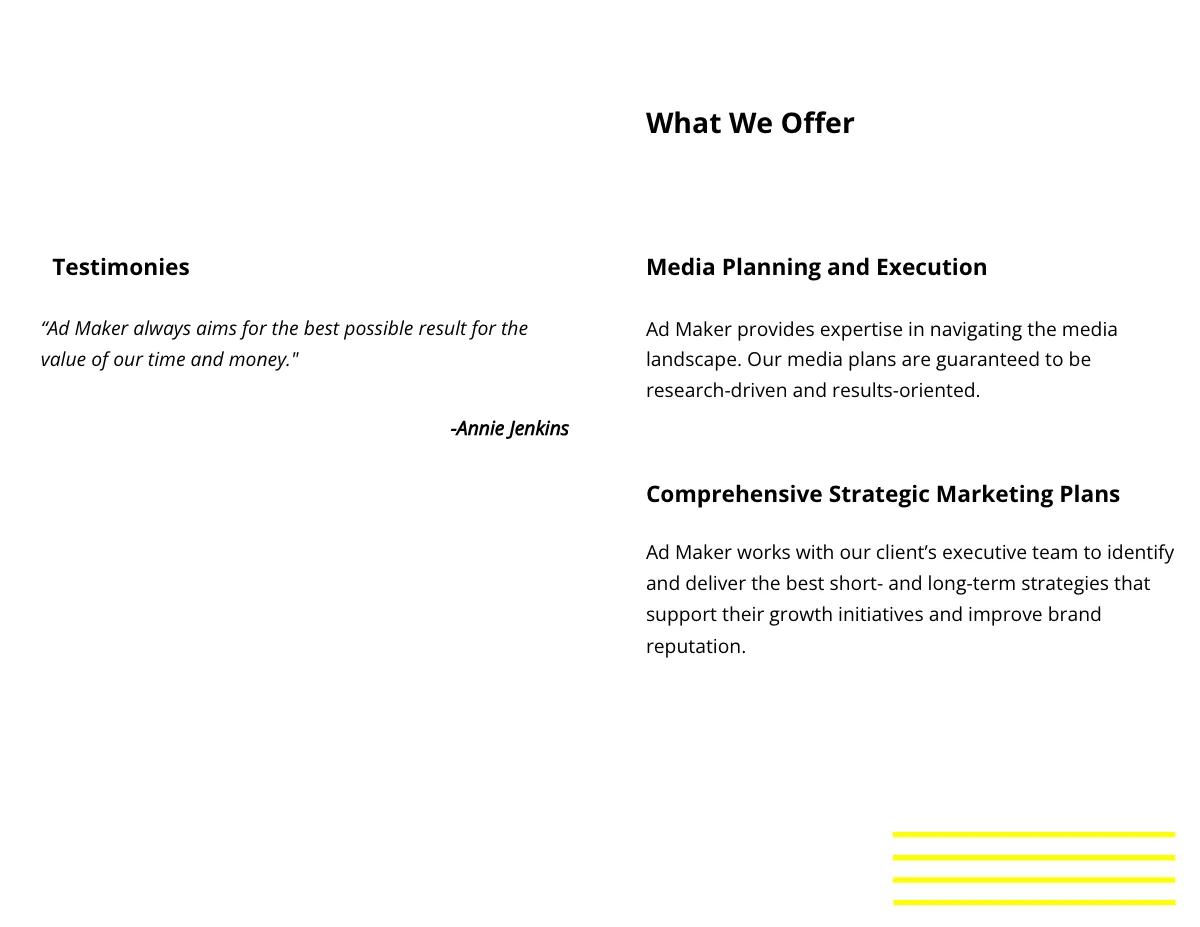 Testimonies

“Ad Maker always aims for the best possible result for the value of our time and money."

-Annie Jenkins

What We Offer

Media Planning and Execution

Ad Maker provides expertise in navigating the media landscape. Our media plans are guaranteed to be research-driven and results-oriented.

Comprehensive Strategic Marketing Plans

Ad Maker works with our client’s executive team to identify and deliver the best short- and long-term strategies that support their growth initiatives and improve brand reputation.